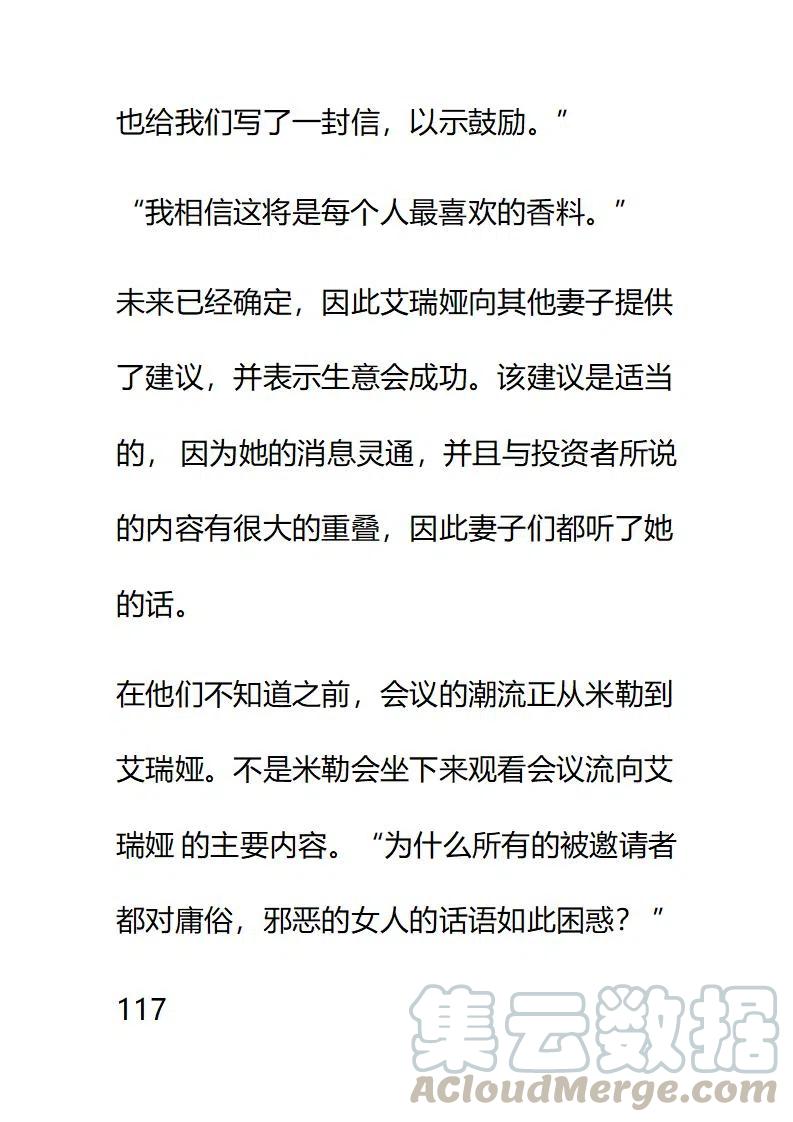 也给我们写了一封信，以示鼓励。”

“我相信这将是每个人最喜欢的香料。”

未来已经确定，因此艾瑞娅向其他妻子提供了建议，并表示生意会成功。该建议是适当的，因为她的消息灵通，并且与投资者所说的内容有很大的重叠，因此妻子们都听了她的话。

在他们不知道之前，会议的潮流正从米勒到艾瑞娅。不是米勒会坐下来观看会议流向艾瑞娅 的主要内容。“为什么所有的被邀请者都对庸俗，邪恶的女人的话语如此困惑？”

117

集云数据
ACloudMerge.com